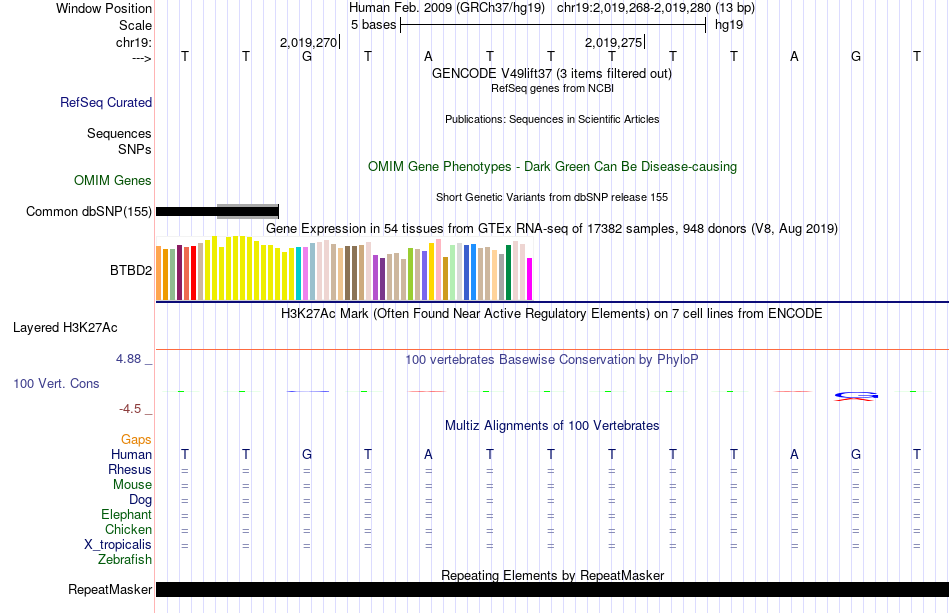 Window Position Human Feb. 2009 (GRCh37/hg19) chr19:2,019,268-2,019,280 (13 bp)
Scale 5 bases hg19
chr19: 2,019,270 2,019,275
---> T T G T A T T T T T A G T
GENCODE V49lift37 (3 items filtered out)
RefSeq genes from NCBI
RefSeq Curated
Publications: Sequences in Scientific Articles
Sequences
SNPs
OMIM Gene Phenotypes - Dark Green Can Be Disease-causing
OMIM Genes
Short Genetic Variants from dbSNP release 155
Common dbSNP(155)
Gene Expression in 54 tissues from GTEx RNA-seq of 17382 samples, 948 donors (V8, Aug 2019)
BTBD2
H3K27Ac Mark (Often Found Near Active Regulatory Elements) on 7 cell lines from ENCODE
Layered H3K27Ac
4.88 _ 100 vertebrates Basewise Conservation by PhyloP
100 Vert. Cons
-4.5 _
Multiz Alignments of 100 Vertebrates
Gaps
Human T T G T A T T T T T A G T
Rhesus = = = = = = = = = = = = =
Mouse = = = = = = = = = = = = =
Dog = = = = = = = = = = = = =
Elephant = = = = = = = = = = = = =
Chicken = = = = = = = = = = = = =
X_tropicalis = = = = = = = = = = = = =
Zebrafish
Repeating Elements by RepeatMasker
RepeatMasker